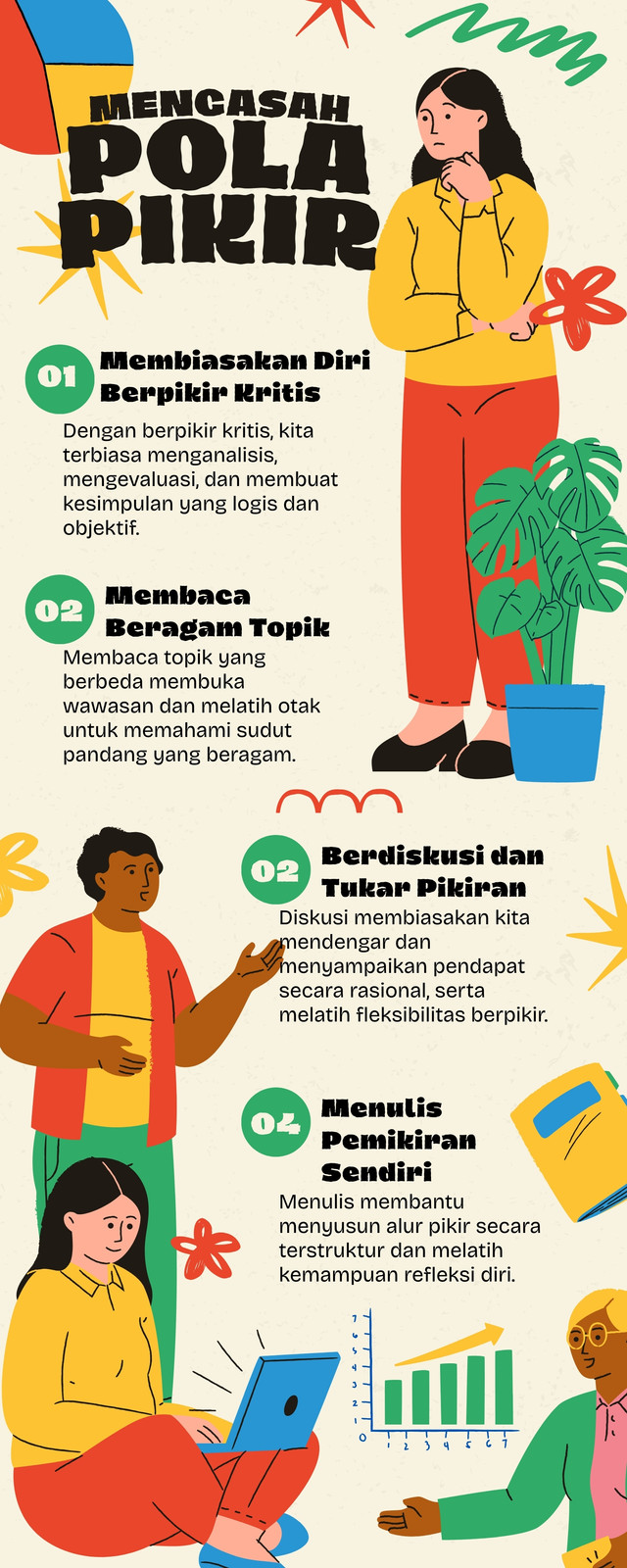 MENGASAH
POLA
PIKIR

01 Membiasakan Diri Berpikir Kritis

Dengan berpikir kritis, kita terbiasa menganalisis, mengevaluasi, dan membuat kesimpulan yang logis dan objektif.

02 Membaca Beragam Topik

Membaca topik yang berbeda membuka wawasan dan melatih otak untuk memahami sudut pandang yang beragam.

02 Berdiskusi dan Tukar Pikiran

Diskusi membiasakan kita mendengar dan menyampaikan pendapat secara rasional, serta melatih fleksibilitas berpikir.

04 Menulis Pemikiran Sendiri

Menulis membantu menyusun alur pikir secara terstruktur dan melatih kemampuan refleksi diri.

7
6
5
4
3
2
1
0
1 2 3 4 5 6 7